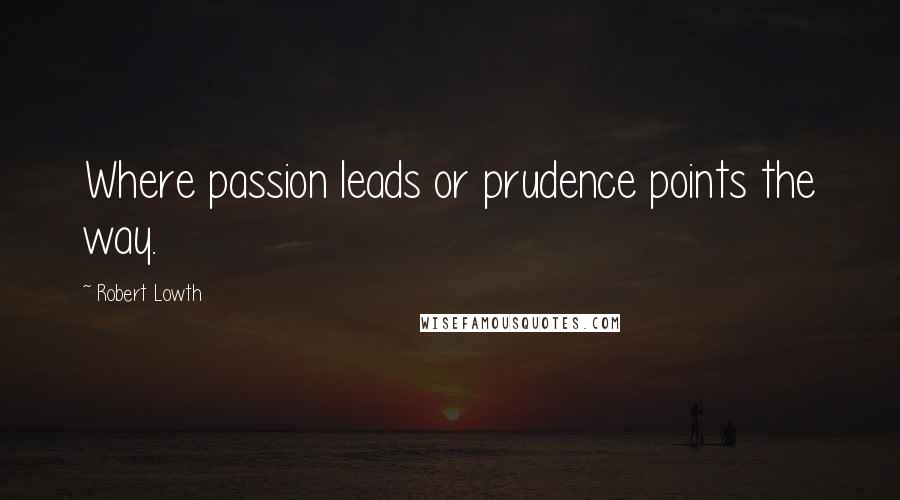 Where passion leads or prudence points the way.

~ Robert Lowth

WISEFAMOUSQUOTES.COM